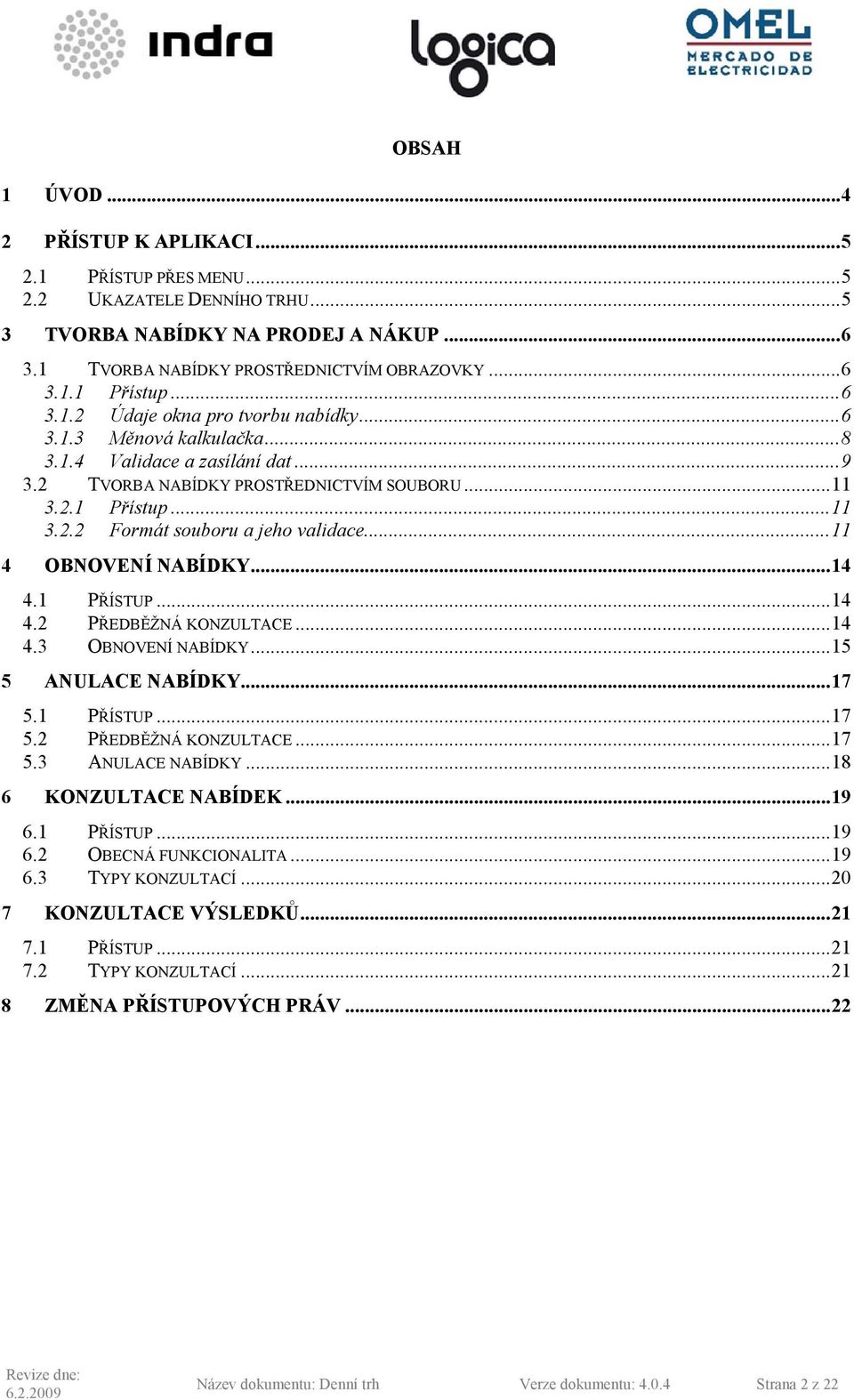 indra

logica

OMEL
MERCADO DE ELECTRICIDAD

OBSAH

1 ÚVOD ...4

2 PŘÍSTUP K APLIKACI ...5

2.1 PŘÍSTUP PŘES MENU ...5
2.2 UKAZATELE DENNÍHO TRHU ...5

3 TVORBA NABÍDKY NA PRODEJ A NÁKUP ...6

3.1 TVORBA NABÍDKY PROSTŘEDNICTVÍM OBRAZOVKY ...6
3.1.1 Přístup ...6
3.1.2 Údaje okna pro tvorbu nabídky ...6
3.1.3 Měnová kalkulačka ...8
3.1.4 Validace a zasílání dat ...9
3.2 TVORBA NABÍDKY PROSTŘEDNICTVÍM SOUBORU ...11
3.2.1 Přístup ...11
3.2.2 Formát souboru a jeho validace ...11

4 OBNOVENÍ NABÍDKY ...14

4.1 PŘÍSTUP ...14
4.2 PŘEDBĚŽNÁ KONZULTACE ...14
4.3 OBNOVENÍ NABÍDKY ...15

5 ANULACE NABÍDKY ...17

5.1 PŘÍSTUP ...17
5.2 PŘEDBĚŽNÁ KONZULTACE ...17
5.3 ANULACE NABÍDKY ...18

6 KONZULTACE NABÍDEK ...19

6.1 PŘÍSTUP ...19
6.2 OBECNÁ FUNKCIONALITA ...19
6.3 TYPY KONZULTACÍ ...20

7 KONZULTACE VÝSLEDKŮ ...21

7.1 PŘÍSTUP ...21
7.2 TYPY KONZULTACÍ ...21

8 ZMĚNA PŘÍSTUPOVÝCH PRÁV ...22

Revize dne: 6.2.2009 Název dokumentu: Denní trh Verze dokumentu: 4.0.4 Strana 2 z 22